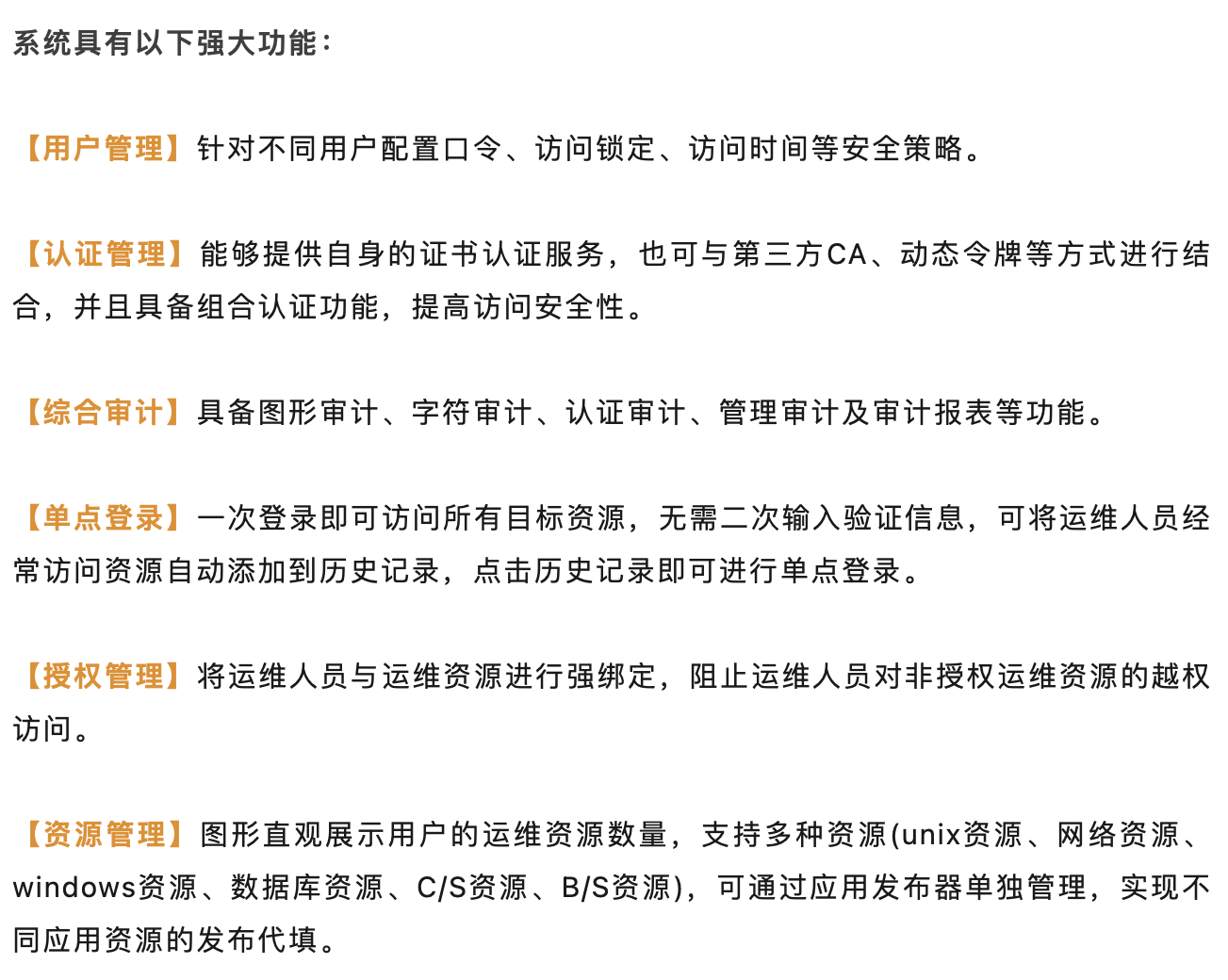 系统具有以下强大功能：

【用户管理】针对不同用户配置口令、访问锁定、访问时间等安全策略。

【认证管理】能够提供自身的证书认证服务，也可与第三方CA、动态令牌等方式进行结合，并且具备组合认证功能，提高访问安全性。

【综合审计】具备图形审计、字符审计、认证审计、管理审计及审计报表等功能。

【单点登录】一次登录即可访问所有目标资源，无需二次输入验证信息，可将运维人员经常访问资源自动添加到历史记录，点击历史记录即可进行单点登录。

【授权管理】将运维人员与运维资源进行强绑定，阻止运维人员对非授权运维资源的越权访问。

【资源管理】图形直观展示用户的运维资源数量，支持多种资源(unix资源、网络资源、windows资源、数据库资源、C/S资源、B/S资源)，可通过应用发布器单独管理，实现不同应用资源的发布代填。